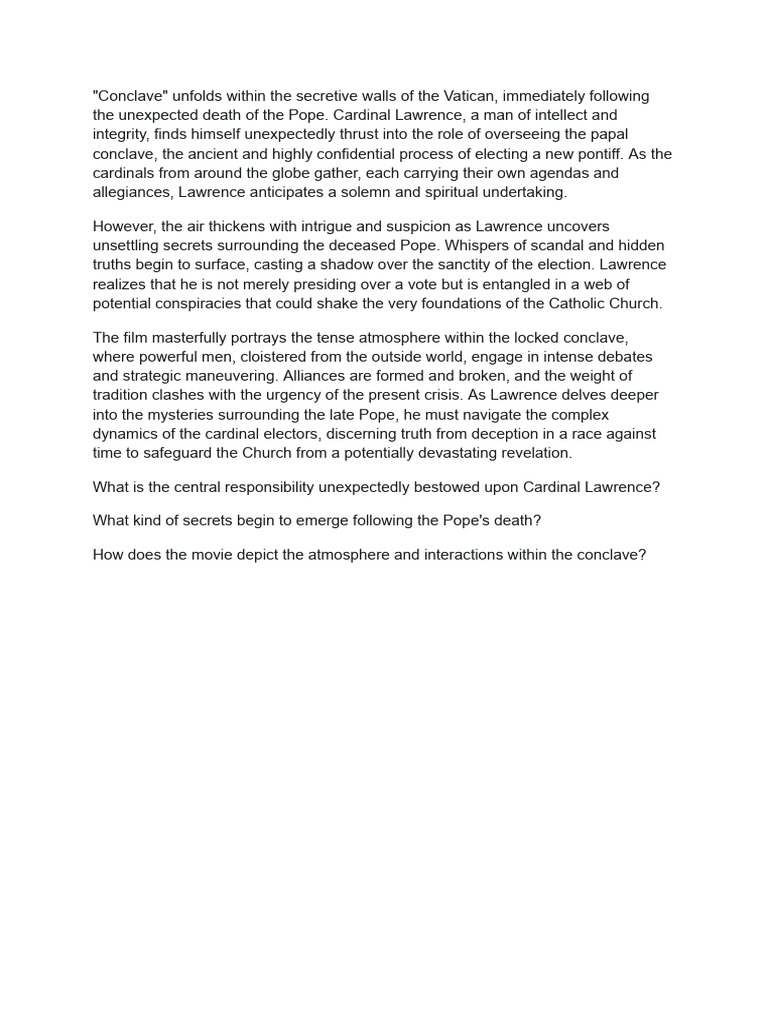 "Conclave" unfolds within the secretive walls of the Vatican, immediately following the unexpected death of the Pope. Cardinal Lawrence, a man of intellect and integrity, finds himself unexpectedly thrust into the role of overseeing the papal conclave, the ancient and highly confidential process of electing a new pontiff. As the cardinals from around the globe gather, each carrying their own agendas and allegiances, Lawrence anticipates a solemn and spiritual undertaking.

However, the air thickens with intrigue and suspicion as Lawrence uncovers unsettling secrets surrounding the deceased Pope. Whispers of scandal and hidden truths begin to surface, casting a shadow over the sanctity of the election. Lawrence realizes that he is not merely presiding over a vote but is entangled in a web of potential conspiracies that could shake the very foundations of the Catholic Church.

The film masterfully portrays the tense atmosphere within the locked conclave, where powerful men, cloistered from the outside world, engage in intense debates and strategic maneuvering. Alliances are formed and broken, and the weight of tradition clashes with the urgency of the present crisis. As Lawrence delves deeper into the mysteries surrounding the late Pope, he must navigate the complex dynamics of the cardinal electors, discerning truth from deception in a race against time to safeguard the Church from a potentially devastating revelation.

What is the central responsibility unexpectedly bestowed upon Cardinal Lawrence?

What kind of secrets begin to emerge following the Pope's death?

How does the movie depict the atmosphere and interactions within the conclave?